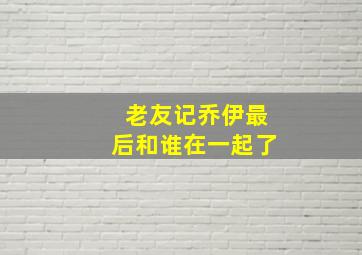 老友记乔伊最后和谁在一起了